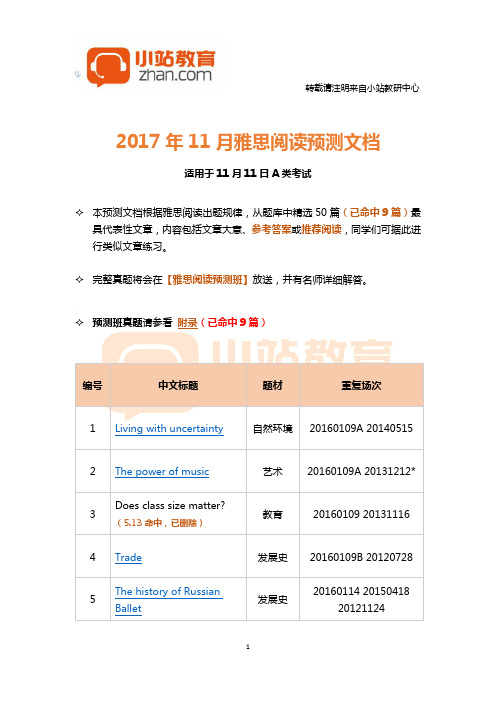 小站教育
zhan.com

转载请注明来自小站教研中心

2017 年 11 月雅思阅读预测文档

适用于 11 月 11 日 A 类考试

✧ 本预测文档根据雅思阅读出题规律，从题库中精选 50 篇（已命中 9 篇）最具代表性文章，内容包括文章大意、参考答案或推荐阅读，同学们可据此进行类似文章练习。

✧ 完整真题将会在【雅思阅读预测班】放送，并有名师详细解答。

✧ 预测班真题请参看 附录（已命中 9 篇）

小站教育

| 编号 | 中文标题 | 题材 | 重复场次 |
|---|---|---|---|
| 1 | Living with uncertainty | 自然环境 | 20160109A 20140515 |
| 2 | The power of music | 艺术 | 20160109A 20131212* |
| 3 | Does class size matter?（5.13 命中，已删除） | 教育 | 20160109 20131116 |
| 4 | Trade | 发展史 | 20160109B 20120728 |
| 5 | The history of Russian Ballet | 发展史 | 20160114 20150418 20121124 |

1